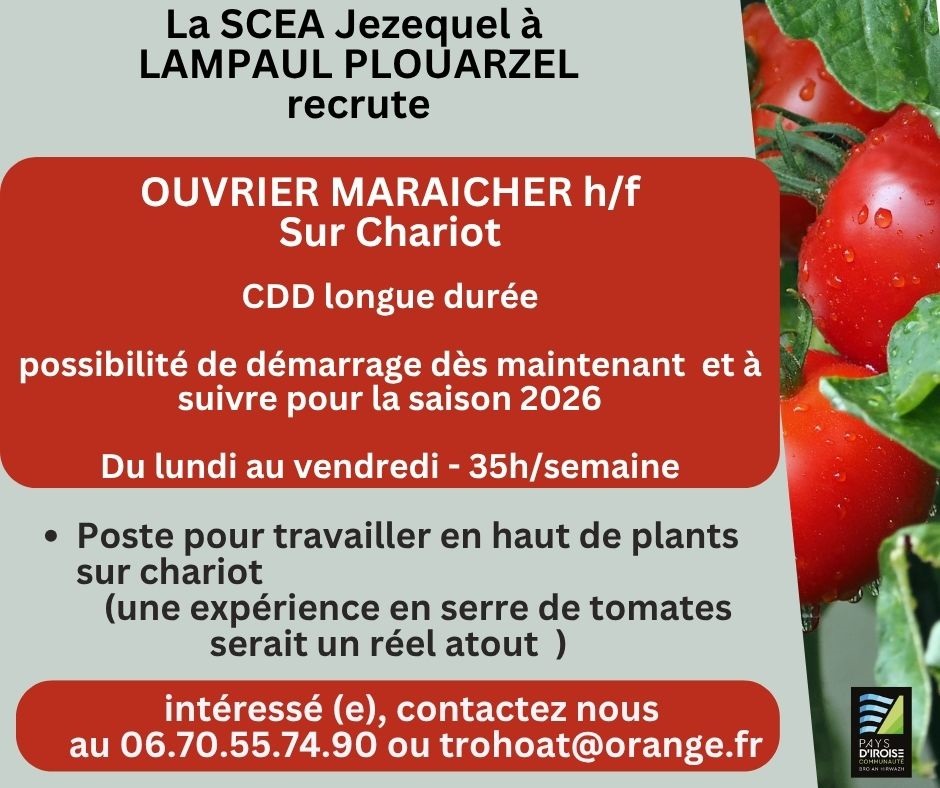 La SCEA Jezequel à
LAMPAUL PLOUARZEL
recrute

OUVRIER MARAICHER h/f
Sur Chariot

CDD longue durée

possibilité de démarrage dès maintenant et à suivre pour la saison 2026

Du lundi au vendredi - 35h/semaine

• Poste pour travailler en haut de plants sur chariot (une expérience en serre de tomates serait un réel atout )

intéressé (e), contactez nous
au 06.70.55.74.90 ou trohoat@orange.fr

PAYS D'IROISE COMMUNAUTÉ